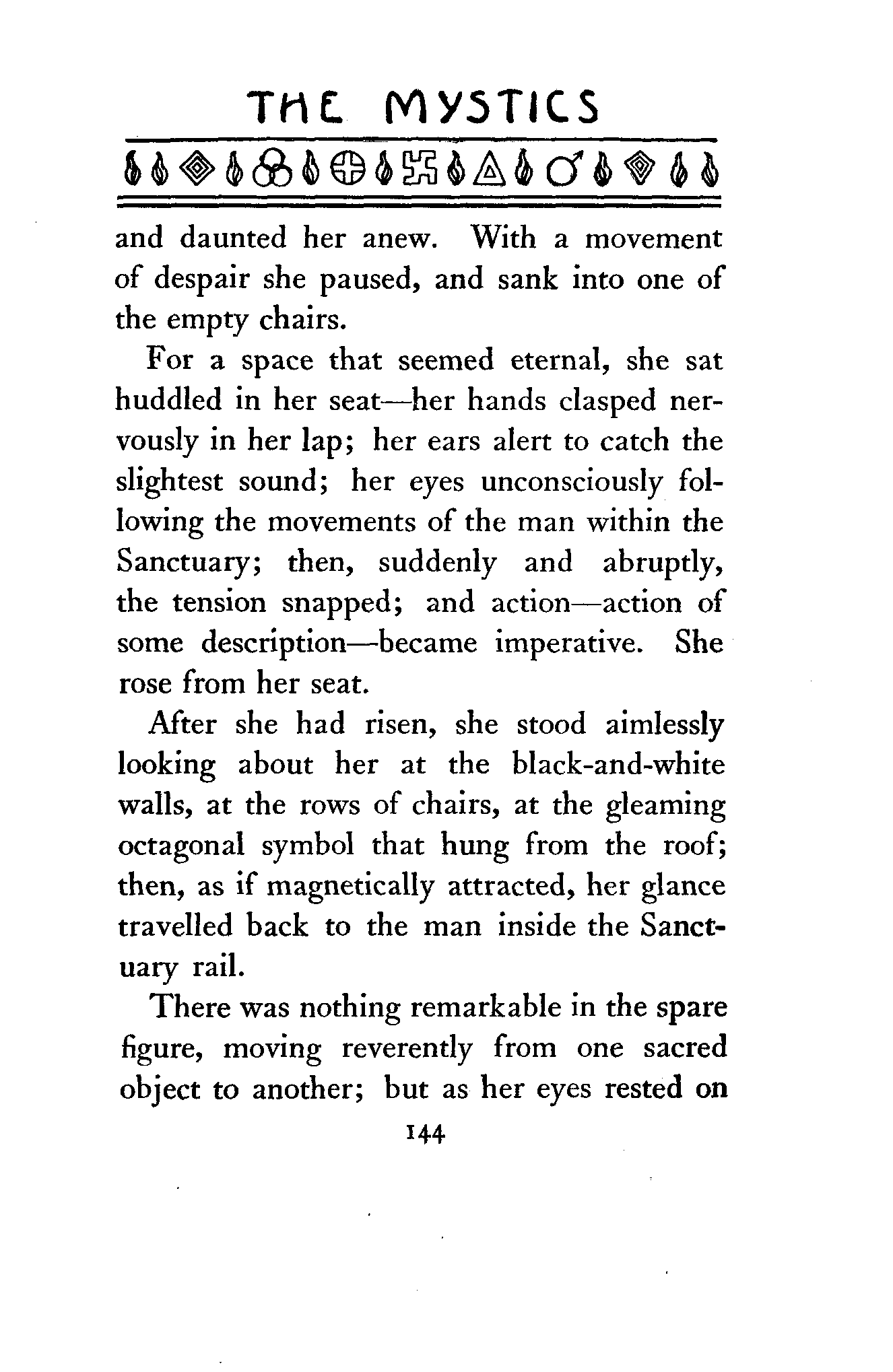 THE MYSTICS

and daunted her anew. With a movement of despair she paused, and sank into one of the empty chairs.

For a space that seemed eternal, she sat huddled in her seat—her hands clasped nervously in her lap; her ears alert to catch the slightest sound; her eyes unconsciously following the movements of the man within the Sanctuary; then, suddenly and abruptly, the tension snapped; and action—action of some description—became imperative. She rose from her seat.

After she had risen, she stood aimlessly looking about her at the black-and-white walls, at the rows of chairs, at the gleaming octagonal symbol that hung from the roof; then, as if magnetically attracted, her glance travelled back to the man inside the Sanctuary rail.

There was nothing remarkable in the spare figure, moving reverently from one sacred object to another; but as her eyes rested on

144